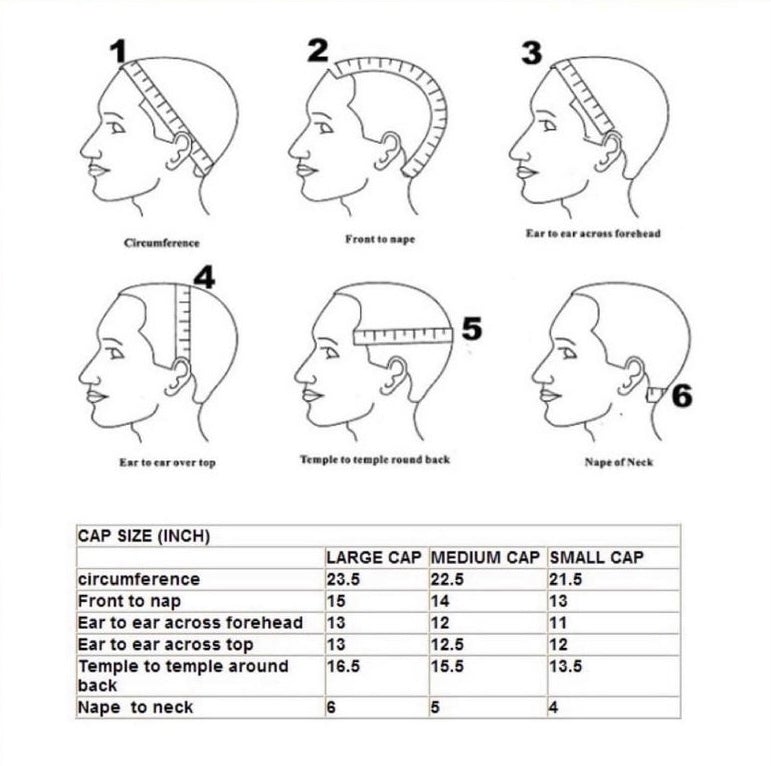 1
Circumference

2
Front to nape

3
Ear to ear across forehead

4
Ear to ear over top

5
Temple to temple round back

6
Nape of Neck

| CAP SIZE (INCH) | | | |
|---|---|---|---|
| | LARGE CAP | MEDIUM CAP | SMALL CAP |
| circumference | 23.5 | 22.5 | 21.5 |
| Front to nap | 15 | 14 | 13 |
| Ear to ear across forehead | 13 | 12 | 11 |
| Ear to ear across top | 13 | 12.5 | 12 |
| Temple to temple around back | 16.5 | 15.5 | 13.5 |
| Nape to neck | 6 | 5 | 4 |